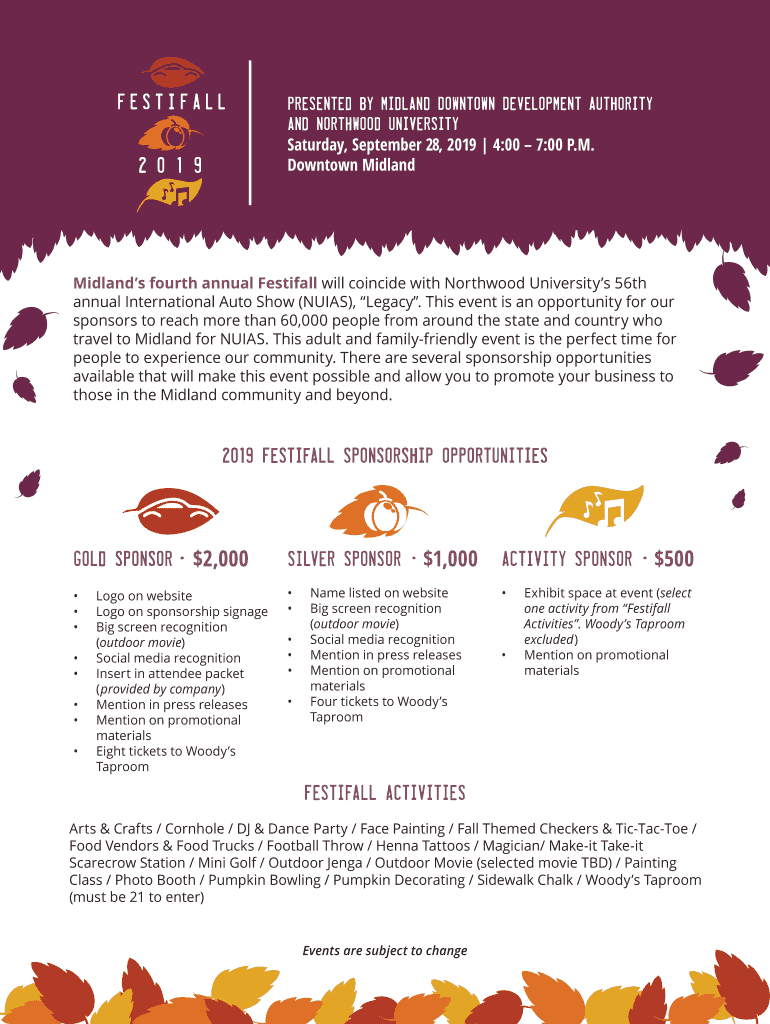 FESTIFALL
2019

PRESENTED BY MIDLAND DOWNTOWN DEVELOPMENT AUTHORITY AND NORTHWOOD UNIVERSITY
Saturday, September 28, 2019 | 4:00 – 7:00 P.M.
Downtown Midland

Midland's fourth annual Festifall will coincide with Northwood University's 56th annual International Auto Show (NUIAS), "Legacy". This event is an opportunity for our sponsors to reach more than 60,000 people from around the state and country who travel to Midland for NUIAS. This adult and family-friendly event is the perfect time for people to experience our community. There are several sponsorship opportunities available that will make this event possible and allow you to promote your business to those in the Midland community and beyond.

2019 FESTIFALL SPONSORSHIP OPPORTUNITIES

GOLD SPONSOR · $2,000
• Logo on website
• Logo on sponsorship signage
• Big screen recognition (outdoor movie)
• Social media recognition
• Insert in attendee packet (provided by company)
• Mention in press releases
• Mention on promotional materials
• Eight tickets to Woody's Taproom

SILVER SPONSOR · $1,000
• Name listed on website
• Big screen recognition (outdoor movie)
• Social media recognition
• Mention in press releases
• Mention on promotional materials
• Four tickets to Woody's Taproom

ACTIVITY SPONSOR · $500
• Exhibit space at event (select one activity from "Festifall Activities". Woody's Taproom excluded)
• Mention on promotional materials

FESTIFALL ACTIVITIES

Arts & Crafts / Cornhole / DJ & Dance Party / Face Painting / Fall Themed Checkers & Tic-Tac-Toe / Food Vendors & Food Trucks / Football Throw / Henna Tattoos / Magician/ Make-it Take-it Scarecrow Station / Mini Golf / Outdoor Jenga / Outdoor Movie (selected movie TBD) / Painting Class / Photo Booth / Pumpkin Bowling / Pumpkin Decorating / Sidewalk Chalk / Woody's Taproom (must be 21 to enter)

Events are subject to change